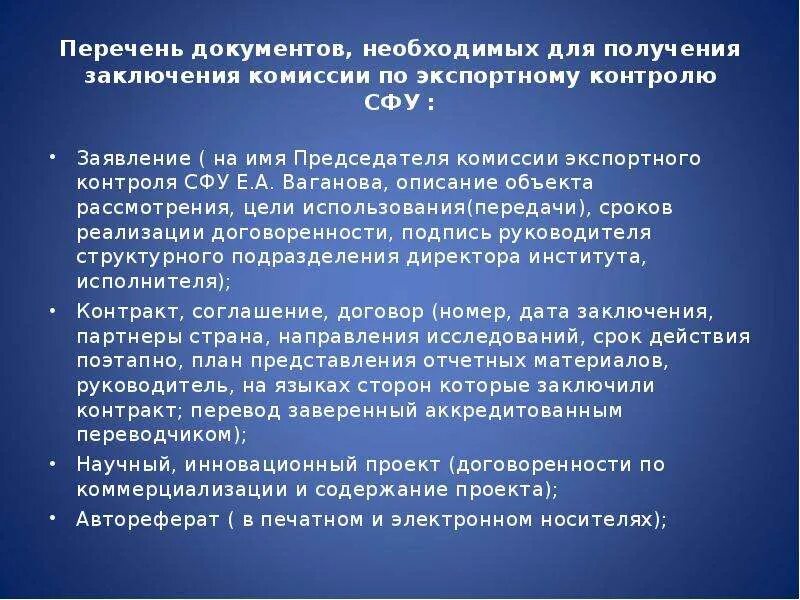 Перечень документов, необходимых для получения заключения комиссии по экспортному контролю СФУ :

• Заявление ( на имя Председателя комиссии экспортного контроля СФУ Е.А. Ваганова, описание объекта рассмотрения, цели использования(передачи), сроков реализации договоренности, подпись руководителя структурного подразделения директора института, исполнителя);
• Контракт, соглашение, договор (номер, дата заключения, партнеры страна, направления исследований, срок действия поэтапно, план представления отчетных материалов, руководитель, на языках сторон которые заключили контракт; перевод заверенный аккредитованным переводчиком);
• Научный, инновационный проект (договоренности по коммерциализации и содержание проекта);
• Автореферат ( в печатном и электронном носителях);